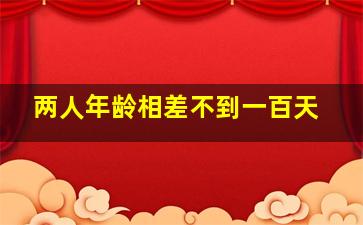 两人年龄相差不到一百天